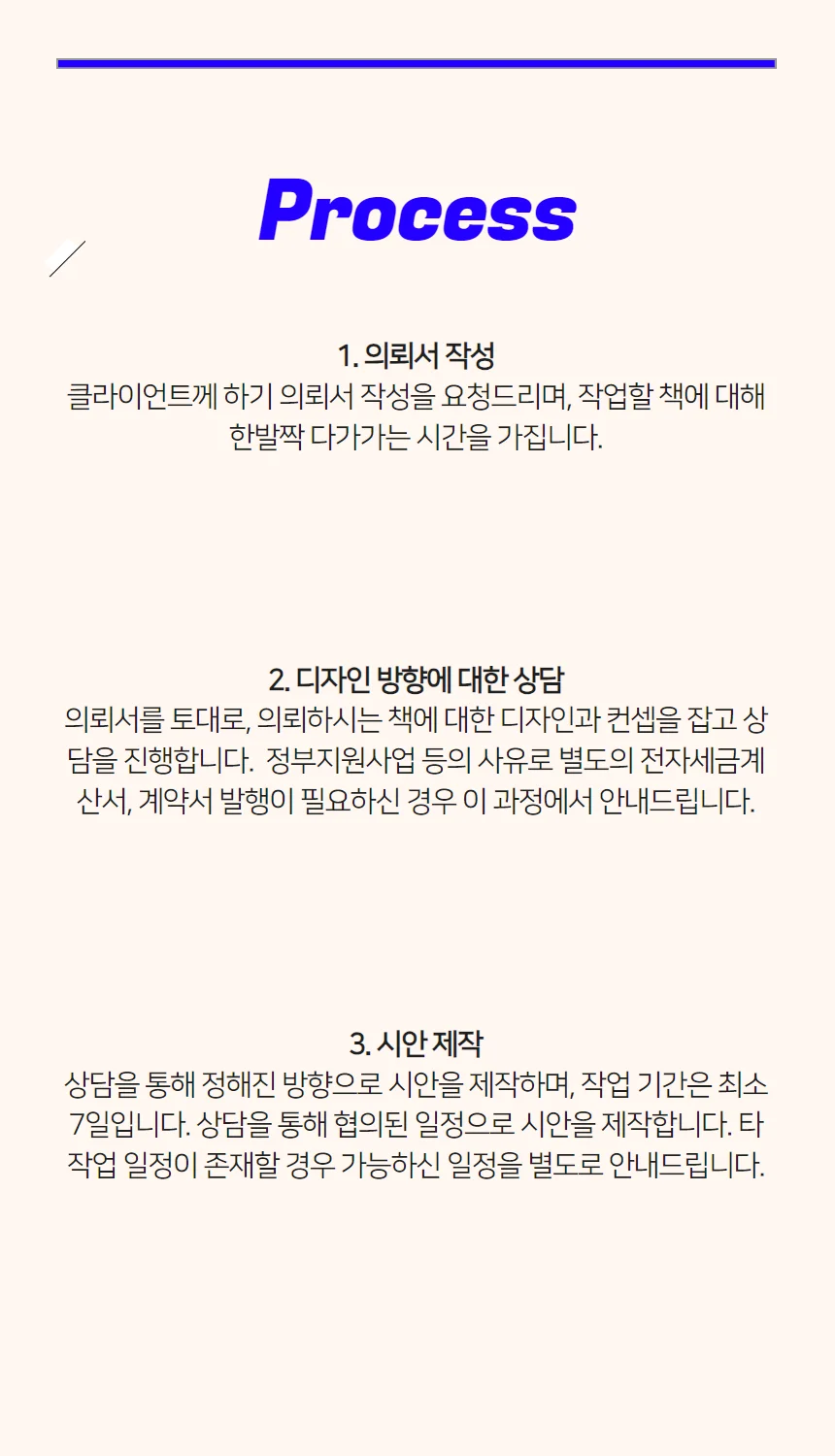 Process

1. 의뢰서 작성
클라이언트께 하기 의뢰서 작성을 요청드리며, 작업할 책에 대해 한발짝 다가가는 시간을 가집니다.

2. 디자인 방향에 대한 상담
의뢰서를 토대로, 의뢰하시는 책에 대한 디자인과 컨셉을 잡고 상담을 진행합니다. 정부지원사업 등의 사유로 별도의 전자세금계산서, 계약서 발행이 필요하신 경우 이 과정에서 안내드립니다.

3. 시안 제작
상담을 통해 정해진 방향으로 시안을 제작하며, 작업 기간은 최소 7일입니다. 상담을 통해 협의된 일정으로 시안을 제작합니다. 타 작업 일정이 존재할 경우 가능하신 일정을 별도로 안내드립니다.